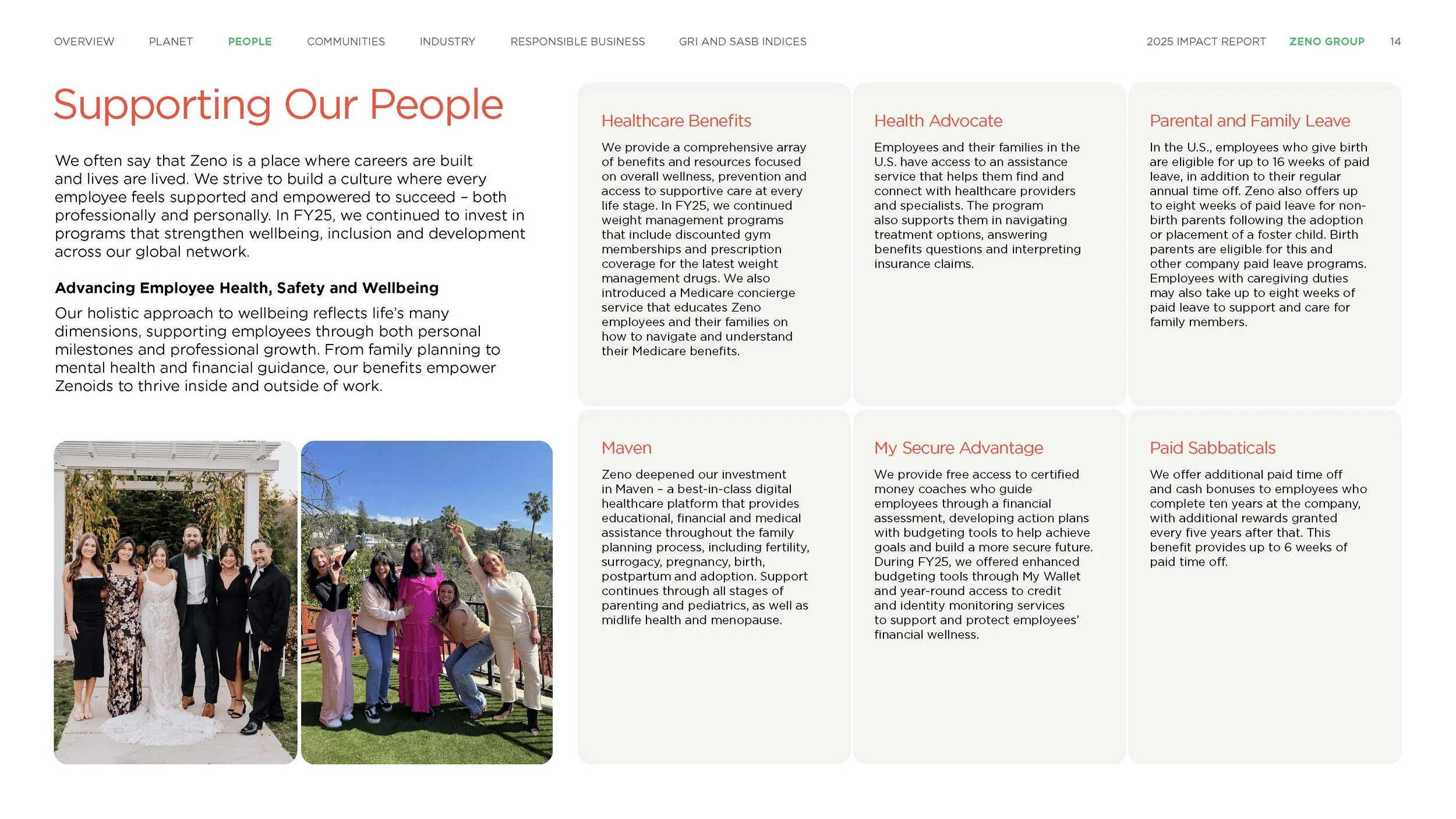 OVERVIEW PLANET PEOPLE COMMUNITIES INDUSTRY RESPONSIBLE BUSINESS GRI AND SASB INDICES 2025 IMPACT REPORT ZENO GROUP 14

Supporting Our People

We often say that Zeno is a place where careers are built and lives are lived. We strive to build a culture where every employee feels supported and empowered to succeed – both professionally and personally. In FY25, we continued to invest in programs that strengthen wellbeing, inclusion and development across our global network.

Advancing Employee Health, Safety and Wellbeing

Our holistic approach to wellbeing reflects life's many dimensions, supporting employees through both personal milestones and professional growth. From family planning to mental health and financial guidance, our benefits empower Zenoids to thrive inside and outside of work.

Healthcare Benefits

We provide a comprehensive array of benefits and resources focused on overall wellness, prevention and access to supportive care at every life stage. In FY25, we continued weight management programs that include discounted gym memberships and prescription coverage for the latest weight management drugs. We also introduced a Medicare concierge service that educates Zeno employees and their families on how to navigate and understand their Medicare benefits.

Health Advocate

Employees and their families in the U.S. have access to an assistance service that helps them find and connect with healthcare providers and specialists. The program also supports them in navigating treatment options, answering benefits questions and interpreting insurance claims.

Parental and Family Leave

In the U.S., employees who give birth are eligible for up to 16 weeks of paid leave, in addition to their regular annual time off. Zeno also offers up to eight weeks of paid leave for non-birth parents following the adoption or placement of a foster child. Birth parents are eligible for this and other company paid leave programs. Employees with caregiving duties may also take up to eight weeks of paid leave to support and care for family members.

Maven

Zeno deepened our investment in Maven – a best-in-class digital healthcare platform that provides educational, financial and medical assistance throughout the family planning process, including fertility, surrogacy, pregnancy, birth, postpartum and adoption. Support continues through all stages of parenting and pediatrics, as well as midlife health and menopause.

My Secure Advantage

We provide free access to certified money coaches who guide employees through a financial assessment, developing action plans with budgeting tools to help achieve goals and build a more secure future. During FY25, we offered enhanced budgeting tools through My Wallet and year-round access to credit and identity monitoring services to support and protect employees' financial wellness.

Paid Sabbaticals

We offer additional paid time off and cash bonuses to employees who complete ten years at the company, with additional rewards granted every five years after that. This benefit provides up to 6 weeks of paid time off.